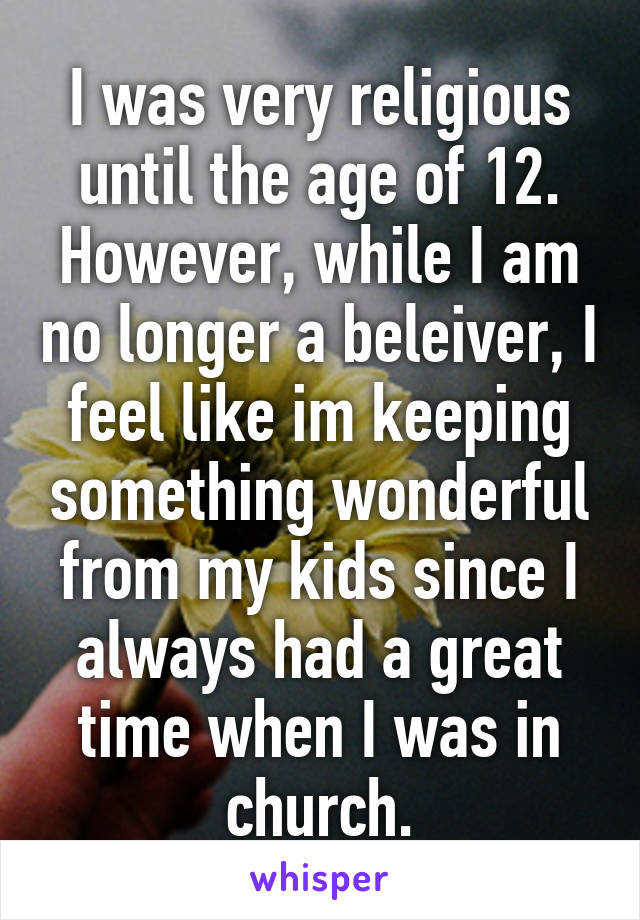 I was very religious until the age of 12. However, while I am no longer a beleiver, I feel like im keeping something wonderful from my kids since I always had a great time when I was in church.

whisper